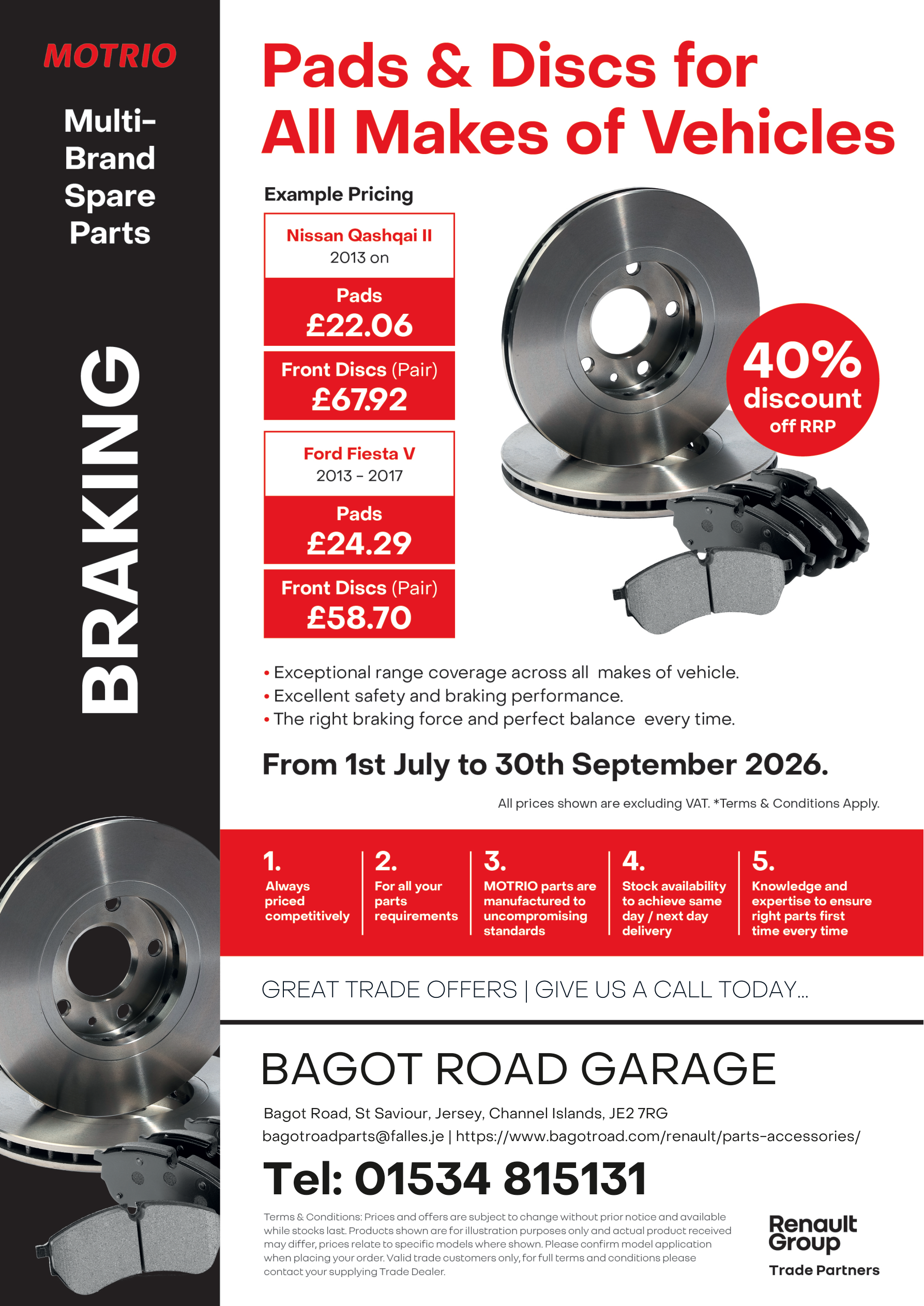 MOTRIO

Multi-Brand Spare Parts

BRAKING

Pads & Discs for All Makes of Vehicles

Example Pricing

Nissan Qashqai II
2013 on

Pads
£22.06

Front Discs (Pair)
£67.92

Ford Fiesta V
2013 - 2017

Pads
£24.29

Front Discs (Pair)
£58.70

40% discount off RRP

• Exceptional range coverage across all makes of vehicle.
• Excellent safety and braking performance.
• The right braking force and perfect balance every time.

From 1st July to 30th September 2026.

All prices shown are excluding VAT. *Terms & Conditions Apply.

1. Always priced competitively

2. For all your parts requirements

3. MOTRIO parts are manufactured to uncompromising standards

4. Stock availability to achieve same day / next day delivery

5. Knowledge and expertise to ensure right parts first time every time

GREAT TRADE OFFERS | GIVE US A CALL TODAY...

BAGOT ROAD GARAGE

Bagot Road, St Saviour, Jersey, Channel Islands, JE2 7RG
bagotroadparts@falles.je | https://www.bagotroad.com/renault/parts-accessories/

Tel: 01534 815131

Terms & Conditions: Prices and offers are subject to change without prior notice and available while stocks last. Products shown are for illustration purposes only and actual product received may differ, prices relate to specific models where shown. Please confirm model application when placing your order. Valid trade customers only, for full terms and conditions please contact your supplying Trade Dealer.

Renault Group
Trade Partners